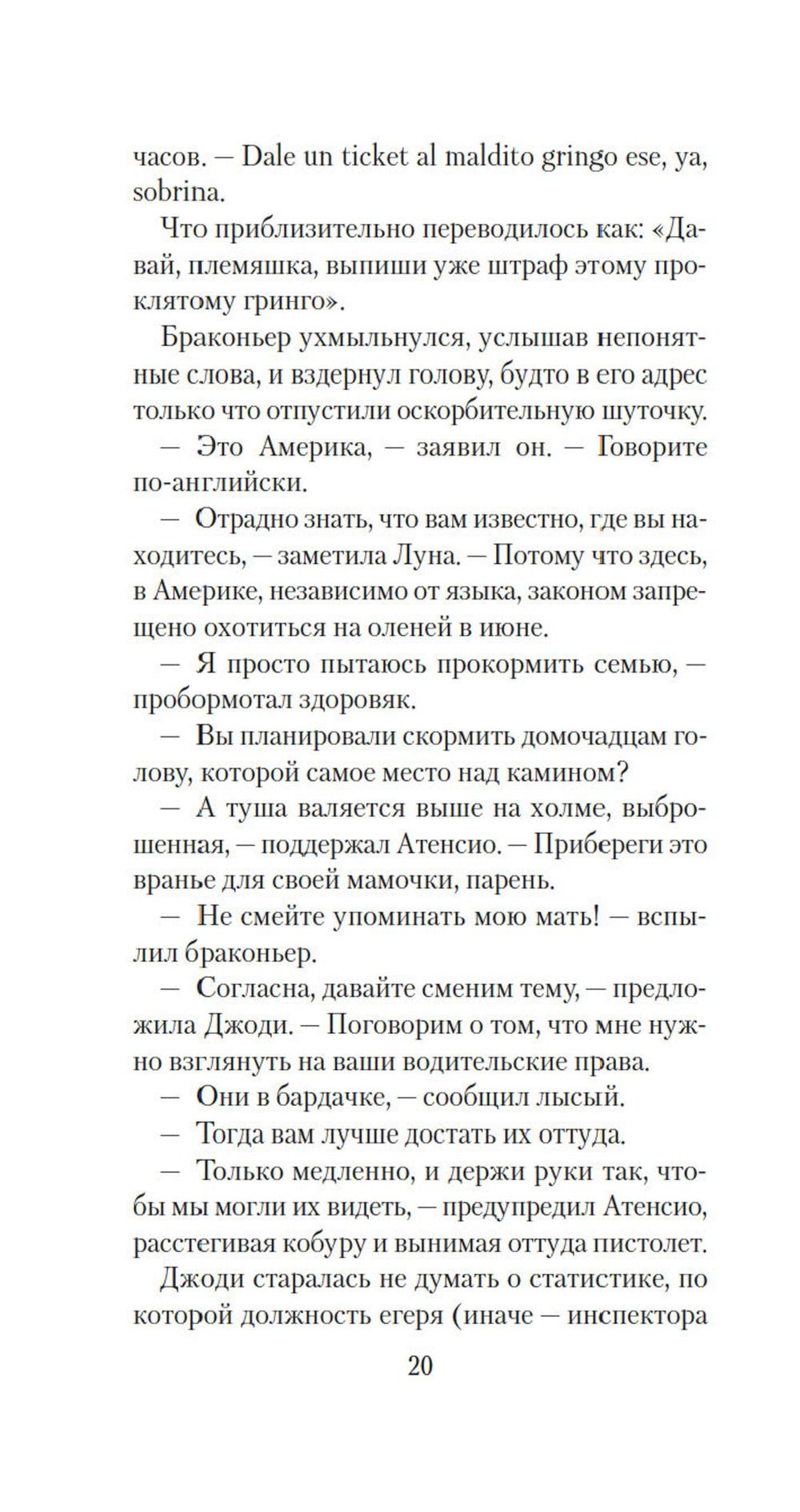 часов. — Dale un ticket al maldito gringo ese, ya, sobrina.

Что приблизительно переводилось как: «Давай, племяшка, выпиши уже штраф этому проклятому гринго».

Браконьер ухмыльнулся, услышав непонятные слова, и вздернул голову, будто в его адрес только что отпустили оскорбительную шуточку.

— Это Америка, — заявил он. — Говорите по-английски.

— Отрадно знать, что вам известно, где вы находитесь, — заметила Луна. — Потому что здесь, в Америке, независимо от языка, законом запрещено охотиться на оленей в июне.

— Я просто пытаюсь прокормить семью, — пробормотал здоровяк.

— Вы планировали скормить домочадцам голову, которой самое место над камином?

— А туша валяется выше на холме, выброшенная, — поддержал Атенсио. — Прибереги это вранье для своей мамочки, парень.

— Не смейте упоминать мою мать! — вспылил браконьер.

— Согласна, давайте сменим тему, — предложила Джоди. — Поговорим о том, что мне нужно взглянуть на ваши водительские права.

— Они в бардачке, — сообщил лысый.

— Тогда вам лучше достать их оттуда.

— Только медленно, и держи руки так, чтобы мы могли их видеть, — предупредил Атенсио, расстегивая кобуру и вынимая оттуда пистолет.

Джоди старалась не думать о статистике, по которой должность егеря (иначе — инспектора

20